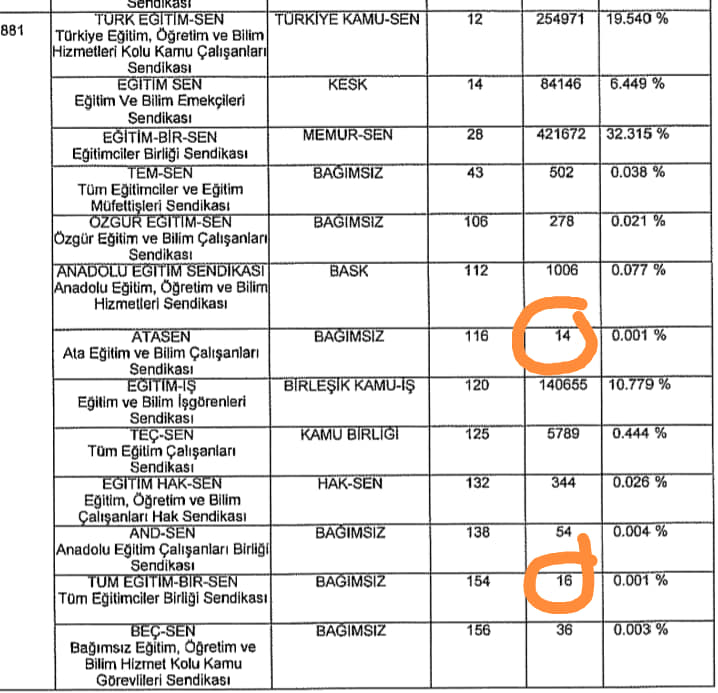 |  | Sendikası |  |  |  |  |
|---|---|---|---|---|---|
| 881 | TÜRK EĞİTİM-SEN Türkiye Eğitim, Öğretim ve Bilim Hizmetleri Kolu Kamu Çalışanları Sendikası | TÜRKİYE KAMU-SEN | 12 | 254971 | 19.540 % |
|  | EĞİTİM SEN Eğitim Ve Bilim Emekçileri Sendikası | KESK | 14 | 84146 | 6.449 % |
|  | EĞİTİM-BİR-SEN Eğitimciler Birliği Sendikası | MEMUR-SEN | 28 | 421672 | 32.315 % |
|  | TEM-SEN Tüm Eğitimciler ve Eğitim Müfettişleri Sendikası | BAĞIMSIZ | 43 | 502 | 0.038 % |
|  | ÖZGÜR EĞİTİM-SEN Özgür Eğitim ve Bilim Çalışanları Sendikası | BAĞIMSIZ | 106 | 278 | 0.021 % |
|  | ANADOLU EĞİTİM SENDİKASI Anadolu Eğitim, Öğretim ve Bilim Hizmetleri Sendikası | BASK | 112 | 1006 | 0.077 % |
|  | ATASEN Ata Eğitim ve Bilim Çalışanları Sendikası | BAĞIMSIZ | 116 | 14 | 0.001 % |
|  | EĞİTİM-İŞ Eğitim ve Bilim İşgörenleri Sendikası | BİRLEŞİK KAMU-İŞ | 120 | 140655 | 10.779 % |
|  | TEÇ-SEN Tüm Eğitim Çalışanları Sendikası | KAMU BİRLİĞİ | 125 | 5789 | 0.444 % |
|  | EĞİTİM HAK-SEN Eğitim, Öğretim ve Bilim Çalışanları Hak Sendikası | HAK-SEN | 132 | 344 | 0.026 % |
|  | AND-SEN Anadolu Eğitim Çalışanları Birliği Sendikası | BAĞIMSIZ | 138 | 54 | 0.004 % |
|  | TÜM EĞİTİM-BİR-SEN Tüm Eğitimciler Birliği Sendikası | BAĞIMSIZ | 154 | 16 | 0.001 % |
|  | BEÇ-SEN Bağımsız Eğitim, Öğretim ve Bilim Hizmet Kolu Kamu Görevlileri Sendikası | BAĞIMSIZ | 156 | 36 | 0.003 % |